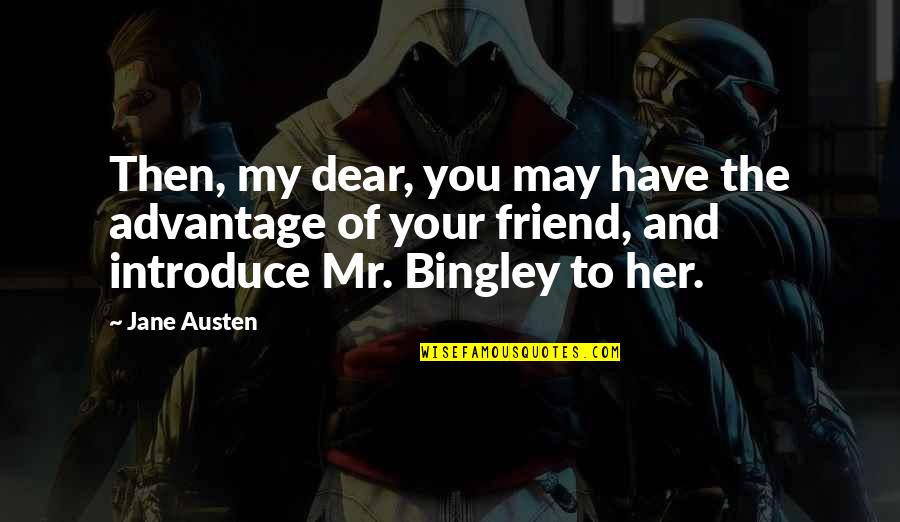 Then, my dear, you may have the advantage of your friend, and introduce Mr. Bingley to her.

~ Jane Austen

WISEFAMOUSQUOTES.COM